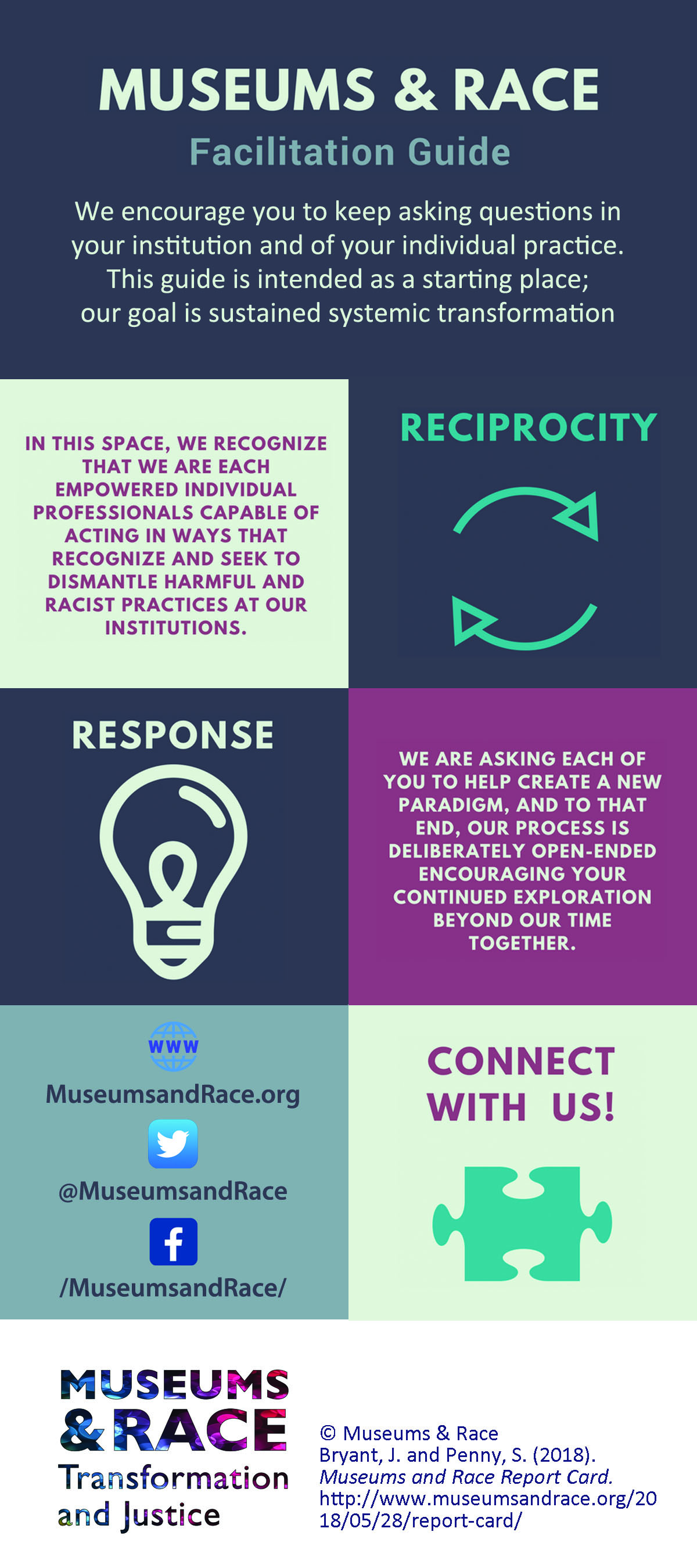 MUSEUMS & RACE

Facilitation Guide

We encourage you to keep asking questions in your institution and of your individual practice. This guide is intended as a starting place; our goal is sustained systemic transformation

IN THIS SPACE, WE RECOGNIZE THAT WE ARE EACH EMPOWERED INDIVIDUAL PROFESSIONALS CAPABLE OF ACTING IN WAYS THAT RECOGNIZE AND SEEK TO DISMANTLE HARMFUL AND RACIST PRACTICES AT OUR INSTITUTIONS.

RECIPROCITY

RESPONSE

WE ARE ASKING EACH OF YOU TO HELP CREATE A NEW PARADIGM, AND TO THAT END, OUR PROCESS IS DELIBERATELY OPEN-ENDED ENCOURAGING YOUR CONTINUED EXPLORATION BEYOND OUR TIME TOGETHER.

WWW

MuseumsandRace.org

@MuseumsandRace

/MuseumsandRace/

CONNECT WITH US!

MUSEUMS
& RACE
Transformation
and Justice

© Museums & Race
Bryant, J. and Penny, S. (2018). Museums and Race Report Card. http://www.museumsandrace.org/2018/05/28/report-card/